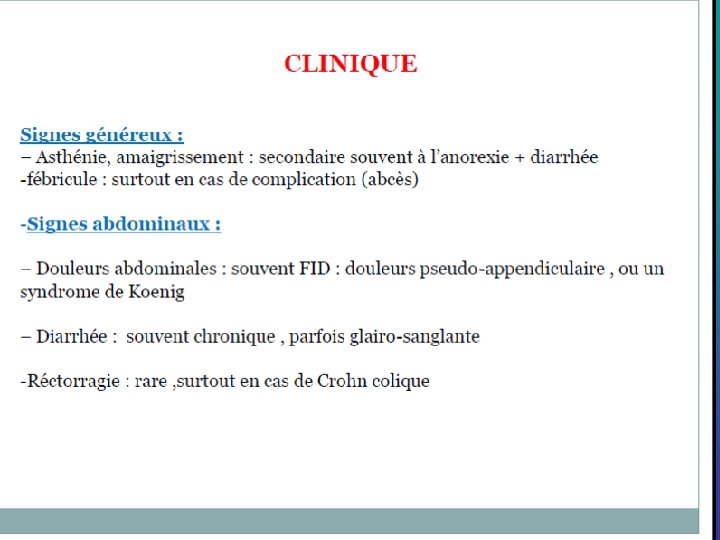 CLINIQUE

Signes généreux :
– Asthénie, amaigrissement : secondaire souvent à l'anorexie + diarrhée
-fébricule : surtout en cas de complication (abcès)

-Signes abdominaux :

– Douleurs abdominales : souvent FID : douleurs pseudo-appendiculaire , ou un syndrome de Koenig

– Diarrhée : souvent chronique , parfois glairo-sanglante

-Réctorragie : rare ,surtout en cas de Crohn colique